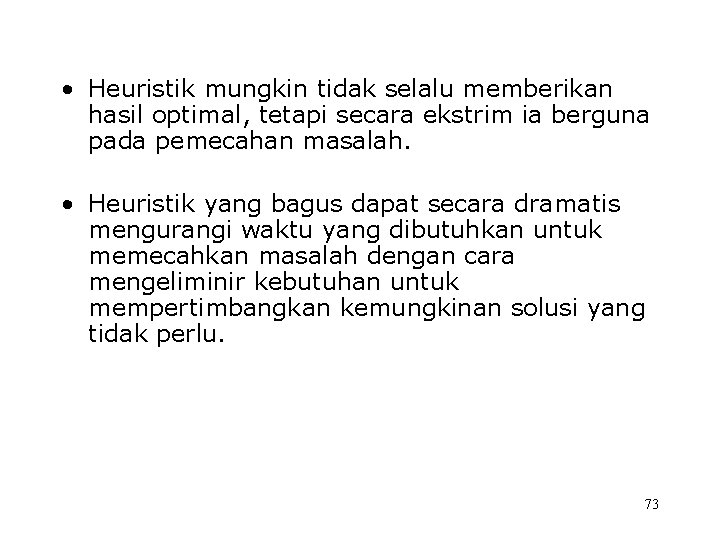 • Heuristik mungkin tidak selalu memberikan hasil optimal, tetapi secara ekstrim ia berguna pada pemecahan masalah.

• Heuristik yang bagus dapat secara dramatis mengurangi waktu yang dibutuhkan untuk memecahkan masalah dengan cara mengeliminir kebutuhan untuk mempertimbangkan kemungkinan solusi yang tidak perlu.

73